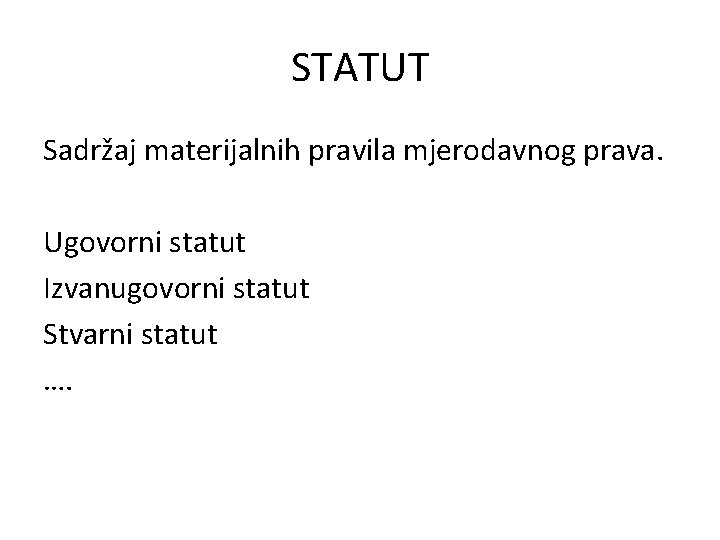 STATUT

Sadržaj materijalnih pravila mjerodavnog prava.

Ugovorni statut
Izvanugovorni statut
Stvarni statut
….